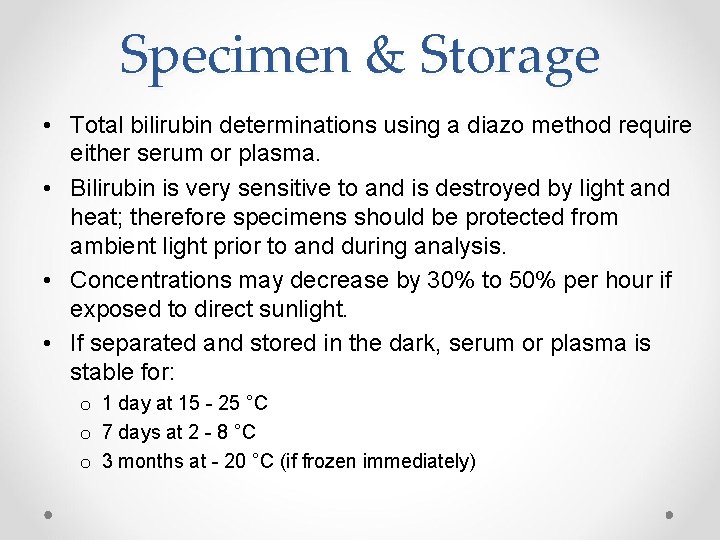 Specimen & Storage

• Total bilirubin determinations using a diazo method require either serum or plasma.

• Bilirubin is very sensitive to and is destroyed by light and heat; therefore specimens should be protected from ambient light prior to and during analysis.

• Concentrations may decrease by 30% to 50% per hour if exposed to direct sunlight.

• If separated and stored in the dark, serum or plasma is stable for:
  o 1 day at 15 - 25 °C
  o 7 days at 2 - 8 °C
  o 3 months at - 20 °C (if frozen immediately)